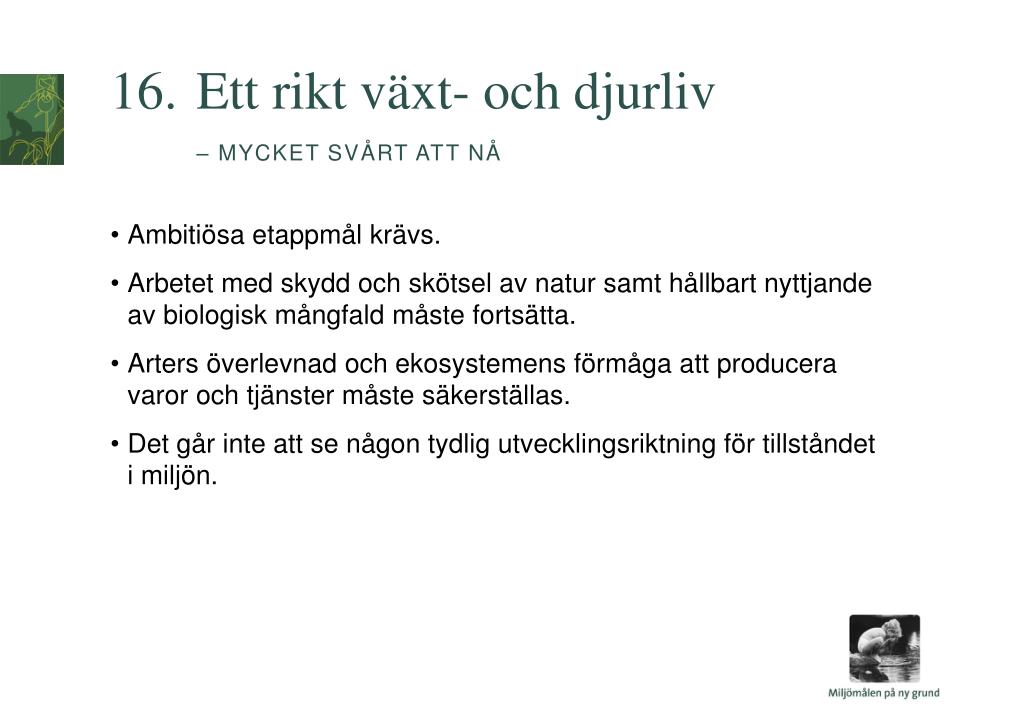 16. Ett rikt växt- och djurliv

– MYCKET SVÅRT ATT NÅ

• Ambitiösa etappmål krävs.

• Arbetet med skydd och skötsel av natur samt hållbart nyttjande av biologisk mångfald måste fortsätta.

• Arters överlevnad och ekosystemens förmåga att producera varor och tjänster måste säkerställas.

• Det går inte att se någon tydlig utvecklingsriktning för tillståndet i miljön.

Miljömålen på ny grund